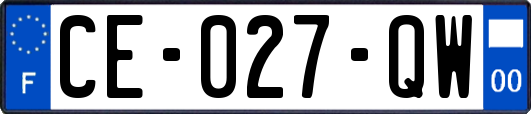 F

CE-027-QW

00